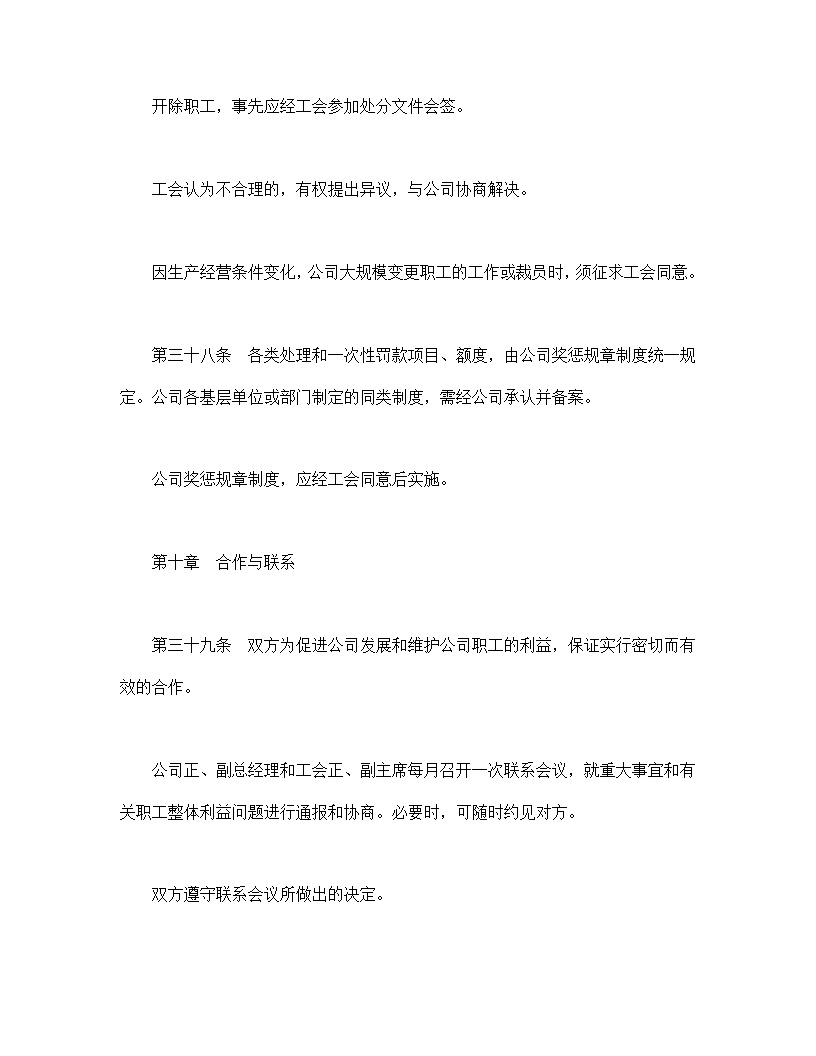 开除职工，事先应经工会参加处分文件会签。

工会认为不合理的，有权提出异议，与公司协商解决。

因生产经营条件变化，公司大规模变更职工的工作或裁员时，须征求工会同意。

第三十八条　各类处理和一次性罚款项目、额度，由公司奖惩规章制度统一规定。公司各基层单位或部门制定的同类制度，需经公司承认并备案。

公司奖惩规章制度，应经工会同意后实施。

第十章　合作与联系

第三十九条　双方为促进公司发展和维护公司职工的利益，保证实行密切而有效的合作。

公司正、副总经理和工会正、副主席每月召开一次联系会议，就重大事宜和有关职工整体利益问题进行通报和协商。必要时，可随时约见对方。

双方遵守联系会议所做出的决定。